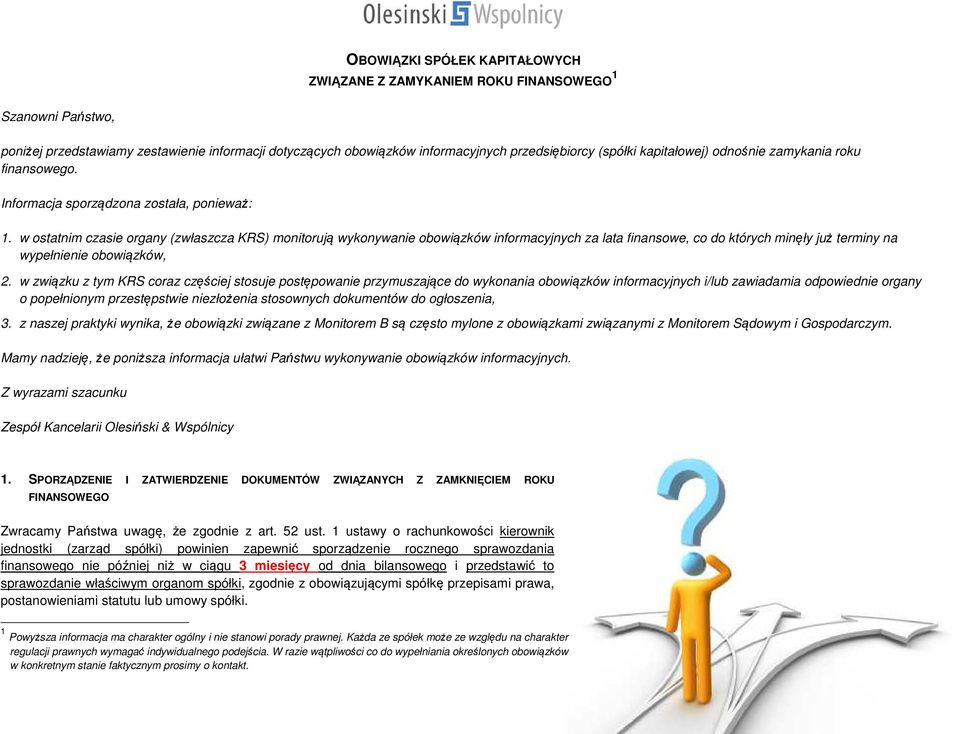 Olesinski Wspolnicy

OBOWIĄZKI SPÓŁEK KAPITAŁOWYCH
ZWIĄZANE Z ZAMYKANIEM ROKU FINANSOWEGO$^1$

Szanowni Państwo,

poniżej przedstawiamy zestawienie informacji dotyczących obowiązków informacyjnych przedsiębiorcy (spółki kapitałowej) odnośnie zamykania roku finansowego.

Informacja sporządzona została, ponieważ:

1. w ostatnim czasie organy (zwłaszcza KRS) monitorują wykonywanie obowiązków informacyjnych za lata finansowe, co do których minęły już terminy na wypełnienie obowiązków,

2. w związku z tym KRS coraz częściej stosuje postępowanie przymuszające do wykonania obowiązków informacyjnych i/lub zawiadamia odpowiednie organy o popełnionym przestępstwie niezłożenia stosownych dokumentów do ogłoszenia,

3. z naszej praktyki wynika, że obowiązki związane z Monitorem B są często mylone z obowiązkami związanymi z Monitorem Sądowym i Gospodarczym.

Mamy nadzieję, że poniższa informacja ułatwi Państwu wykonywanie obowiązków informacyjnych.

Z wyrazami szacunku

Zespół Kancelarii Olesiński & Wspólnicy

1. SPORZĄDZENIE I ZATWIERDZENIE DOKUMENTÓW ZWIĄZANYCH Z ZAMKNIĘCIEM ROKU FINANSOWEGO

Zwracamy Państwa uwagę, że zgodnie z art. 52 ust. 1 ustawy o rachunkowości kierownik jednostki (zarząd spółki) powinien zapewnić sporządzenie rocznego sprawozdania finansowego nie później niż w ciągu 3 miesięcy od dnia bilansowego i przedstawić to sprawozdanie właściwym organom spółki, zgodnie z obowiązującymi spółkę przepisami prawa, postanowieniami statutu lub umowy spółki.

$^1$ Powyższa informacja ma charakter ogólny i nie stanowi porady prawnej. Każda ze spółek może ze względu na charakter regulacji prawnych wymagać indywidualnego podejścia. W razie wątpliwości co do wypełniania określonych obowiązków w konkretnym stanie faktycznym prosimy o kontakt.